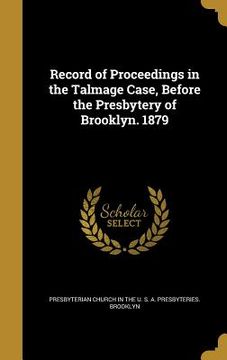 Record of Proceedings in the Talmage Case, Before the Presbytery of Brooklyn. 1879

Scholar SELECT

PRESBYTERIAN CHURCH IN THE U. S. A. PRESBYTERIES. BROOKLYN